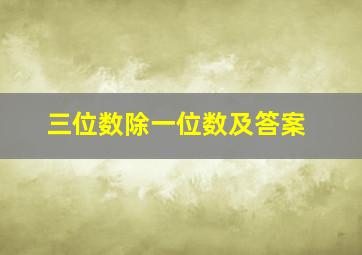 三位数除一位数及答案